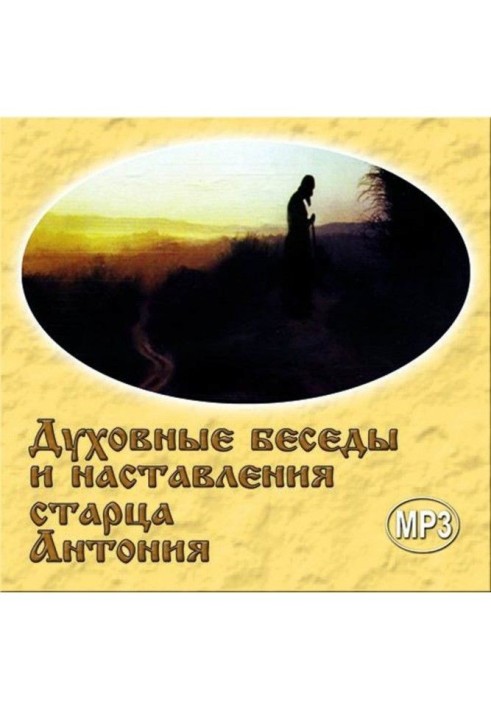 Духовные беседы и наставления старца Антония

MP3